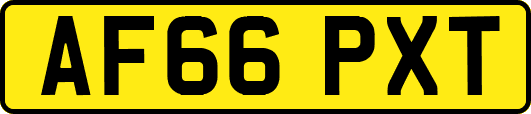 AF66 PXT